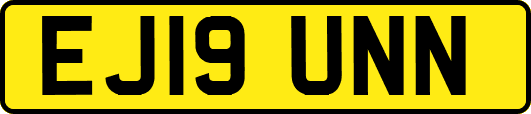 EJ19 UNN